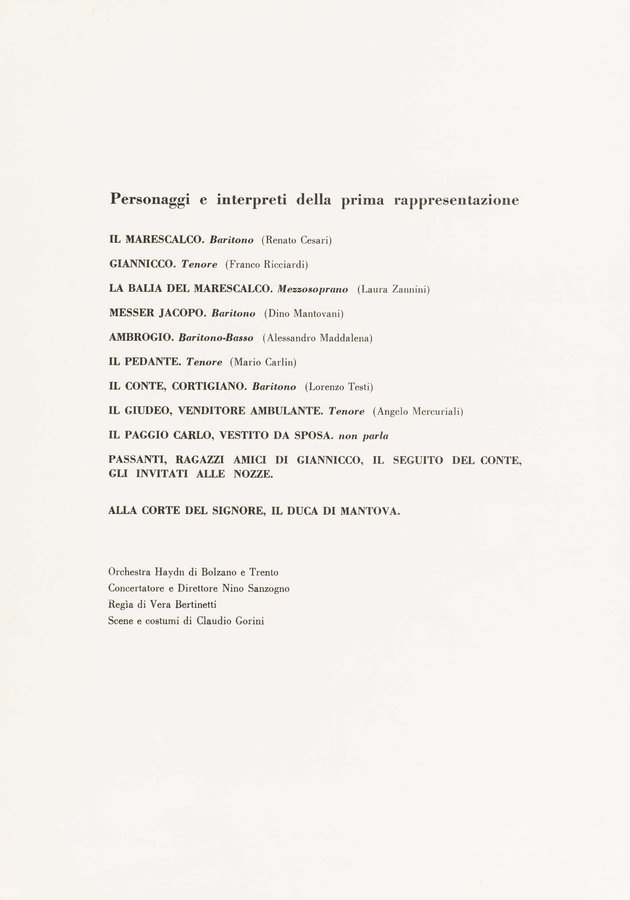 Personaggi e interpreti della prima rappresentazione

IL MARESCALCO. Baritono (Renato Cesari)

GIANNICCO. Tenore (Franco Ricciardi)

LA BALIA DEL MARESCALCO. Mezzosoprano (Laura Zannini)

MESSER JACOPO. Baritono (Dino Mantovani)

AMBROGIO. Baritono-Basso (Alessandro Maddalena)

IL PEDANTE. Tenore (Mario Carlin)

IL CONTE, CORTIGIANO. Baritono (Lorenzo Testi)

IL GIUDEO, VENDITORE AMBULANTE. Tenore (Angelo Mercuriali)

IL PAGGIO CARLO, VESTITO DA SPOSA. non parla

PASSANTI, RAGAZZI AMICI DI GIANNICCO, IL SEGUITO DEL CONTE, GLI INVITATI ALLE NOZZE.

ALLA CORTE DEL SIGNORE, IL DUCA DI MANTOVA.

Orchestra Haydn di Bolzano e Trento
Concertatore e Direttore Nino Sanzogno
Regia di Vera Bertinetti
Scene e costumi di Claudio Gorini